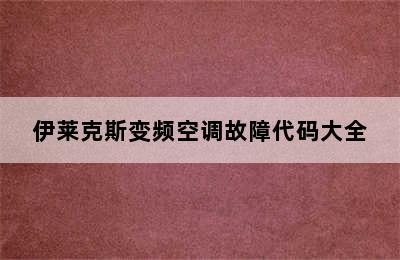 伊莱克斯变频空调故障代码大全